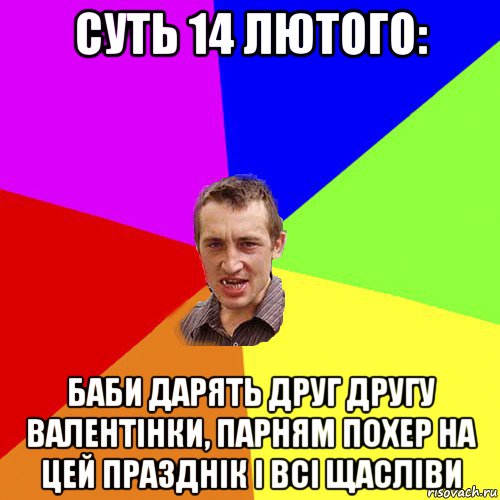 СУТЬ 14 ЛЮТОГО:

БАБИ ДАРЯТЬ ДРУГ ДРУГУ ВАЛЕНТІНКИ, ПАРНЯМ ПОХЕР НА ЦЕЙ ПРАЗДНІК І ВСІ ЩАСЛІВИ

risovach.ru